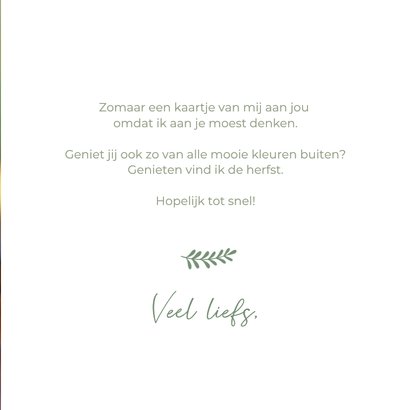 Zomaar een kaartje van mij aan jou omdat ik aan je moest denken.

Geniet jij ook zo van alle mooie kleuren buiten? Genieten vind ik de herfst.

Hopelijk tot snel!

Veel liefs,